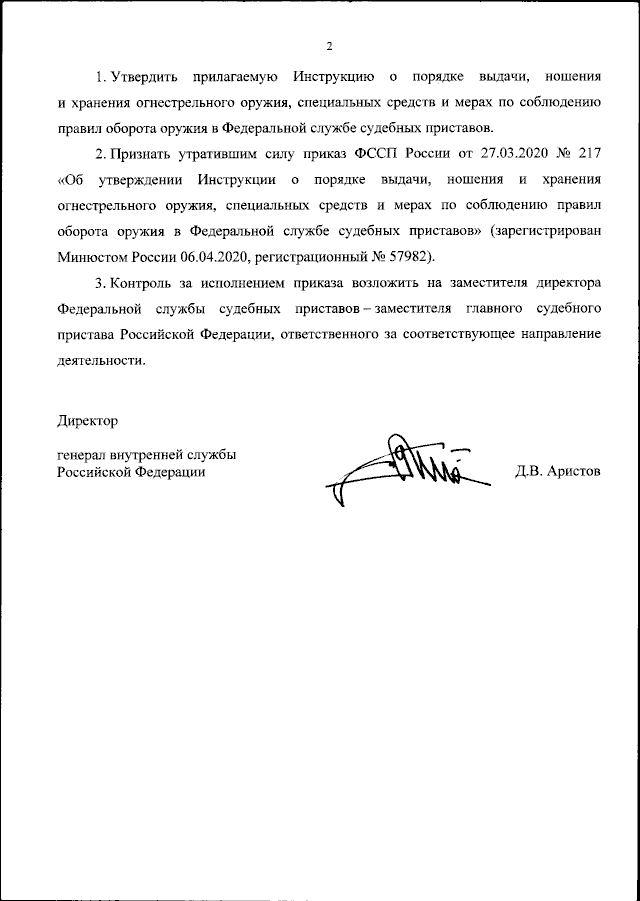 2

1. Утвердить прилагаемую Инструкцию о порядке выдачи, ношения и хранения огнестрельного оружия, специальных средств и мерах по соблюдению правил оборота оружия в Федеральной службе судебных приставов.

2. Признать утратившим силу приказ ФССП России от 27.03.2020 № 217 «Об утверждении Инструкции о порядке выдачи, ношения и хранения огнестрельного оружия, специальных средств и мерах по соблюдению правил оборота оружия в Федеральной службе судебных приставов» (зарегистрирован Минюстом России 06.04.2020, регистрационный № 57982).

3. Контроль за исполнением приказа возложить на заместителя директора Федеральной службы судебных приставов – заместителя главного судебного пристава Российской Федерации, ответственного за соответствующее направление деятельности.

Директор

генерал внутренней службы
Российской Федерации

Д.В. Аристов